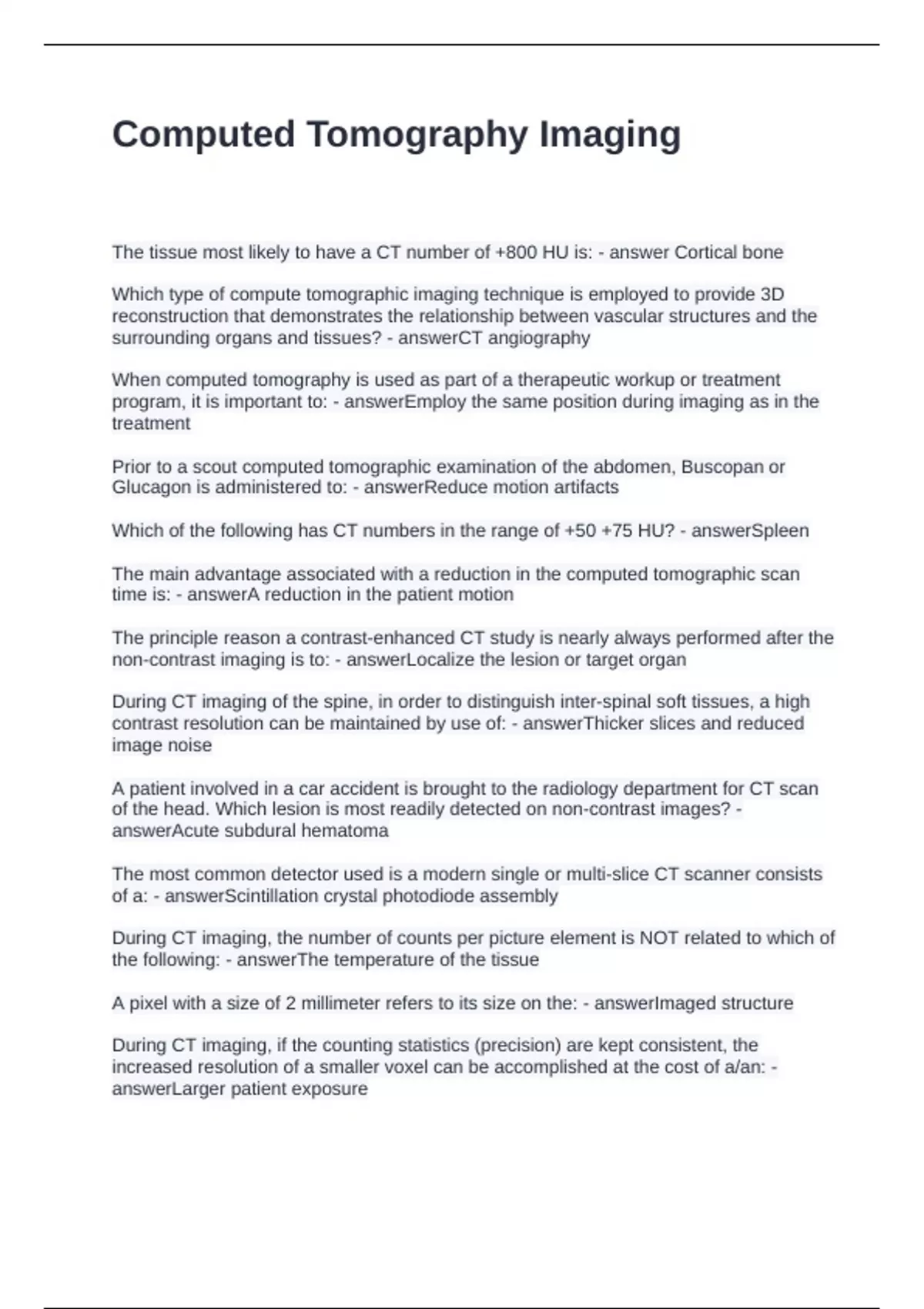 Computed Tomography Imaging

The tissue most likely to have a CT number of +800 HU is: - answer Cortical bone

Which type of compute tomographic imaging technique is employed to provide 3D reconstruction that demonstrates the relationship between vascular structures and the surrounding organs and tissues? - answerCT angiography

When computed tomography is used as part of a therapeutic workup or treatment program, it is important to: - answerEmploy the same position during imaging as in the treatment

Prior to a scout computed tomographic examination of the abdomen, Buscopan or Glucagon is administered to: - answerReduce motion artifacts

Which of the following has CT numbers in the range of +50 +75 HU? - answerSpleen

The main advantage associated with a reduction in the computed tomographic scan time is: - answerA reduction in the patient motion

The principle reason a contrast-enhanced CT study is nearly always performed after the non-contrast imaging is to: - answerLocalize the lesion or target organ

During CT imaging of the spine, in order to distinguish inter-spinal soft tissues, a high contrast resolution can be maintained by use of: - answerThicker slices and reduced image noise

A patient involved in a car accident is brought to the radiology department for CT scan of the head. Which lesion is most readily detected on non-contrast images? - answerAcute subdural hematoma

The most common detector used is a modern single or multi-slice CT scanner consists of a: - answerScintillation crystal photodiode assembly

During CT imaging, the number of counts per picture element is NOT related to which of the following: - answerThe temperature of the tissue

A pixel with a size of 2 millimeter refers to its size on the: - answerImaged structure

During CT imaging, if the counting statistics (precision) are kept consistent, the increased resolution of a smaller voxel can be accomplished at the cost of a/an: - answerLarger patient exposure